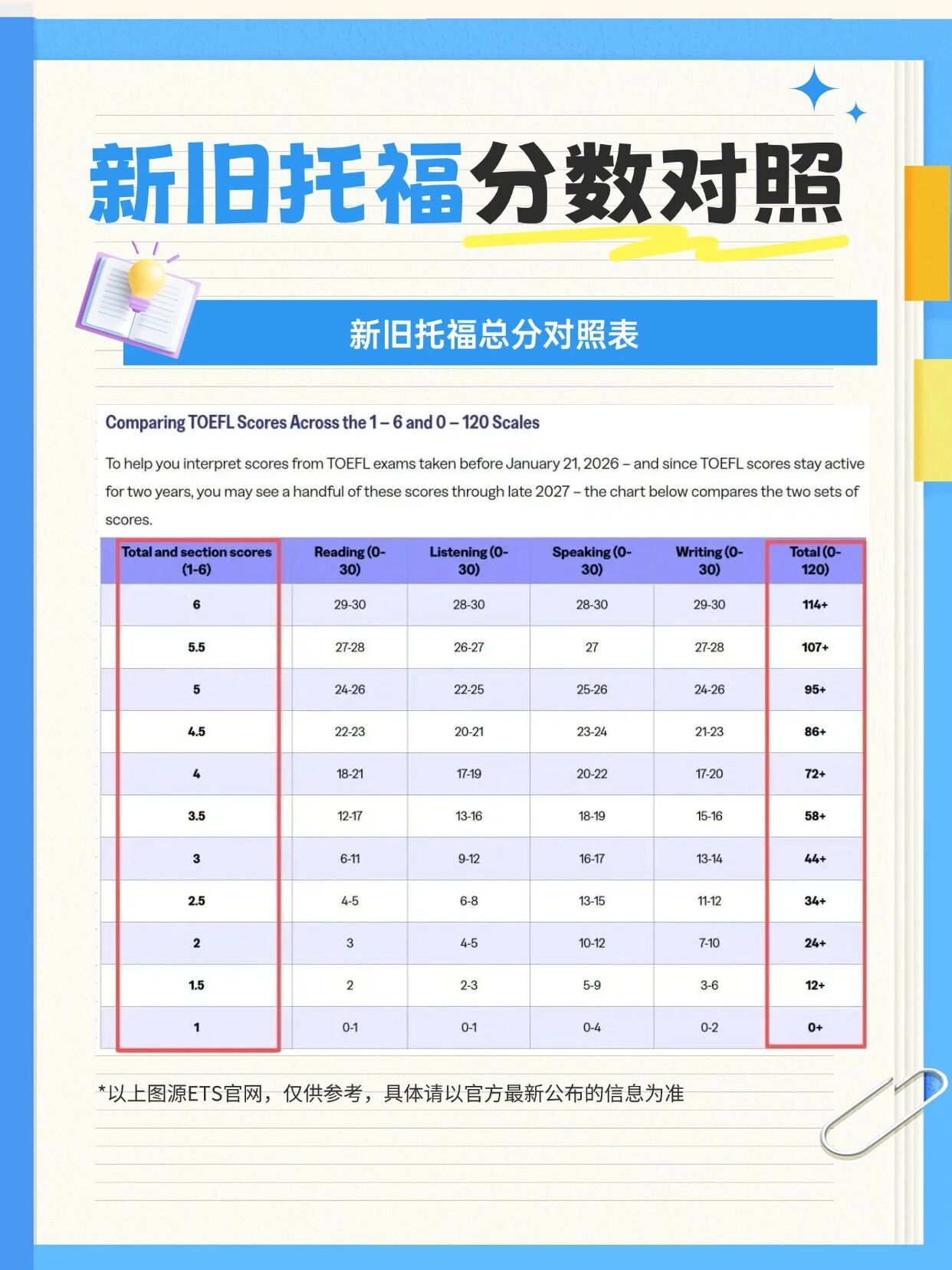 新旧托福分数对照

新旧托福总分对照表

Comparing TOEFL Scores Across the 1 – 6 and 0 – 120 Scales

To help you interpret scores from TOEFL exams taken before January 21, 2026 – and since TOEFL scores stay active for two years, you may see a handful of these scores through late 2027 – the chart below compares the two sets of scores.

| Total and section scores (1-6) | Reading (0-30) | Listening (0-30) | Speaking (0-30) | Writing (0-30) | Total (0-120) |
|---|---|---|---|---|---|
| 6 | 29-30 | 28-30 | 28-30 | 29-30 | 114+ |
| 5.5 | 27-28 | 26-27 | 27 | 27-28 | 107+ |
| 5 | 24-26 | 22-25 | 25-26 | 24-26 | 95+ |
| 4.5 | 22-23 | 20-21 | 23-24 | 21-23 | 86+ |
| 4 | 18-21 | 17-19 | 20-22 | 17-20 | 72+ |
| 3.5 | 12-17 | 13-16 | 18-19 | 15-16 | 58+ |
| 3 | 6-11 | 9-12 | 16-17 | 13-14 | 44+ |
| 2.5 | 4-5 | 6-8 | 13-15 | 11-12 | 34+ |
| 2 | 3 | 4-5 | 10-12 | 7-10 | 24+ |
| 1.5 | 2 | 2-3 | 5-9 | 3-6 | 12+ |
| 1 | 0-1 | 0-1 | 0-4 | 0-2 | 0+ |

*以上图源ETS官网，仅供参考，具体请以官方最新公布的信息为准